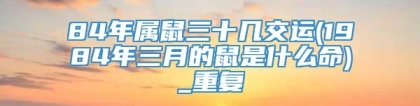 84年属鼠三十几交运(1984年三月的鼠是什么命)_重复